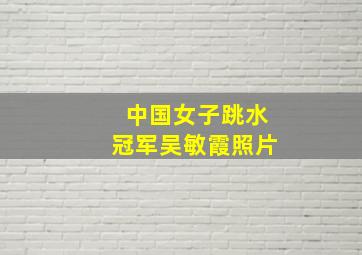 中国女子跳水
冠军吴敏霞照片